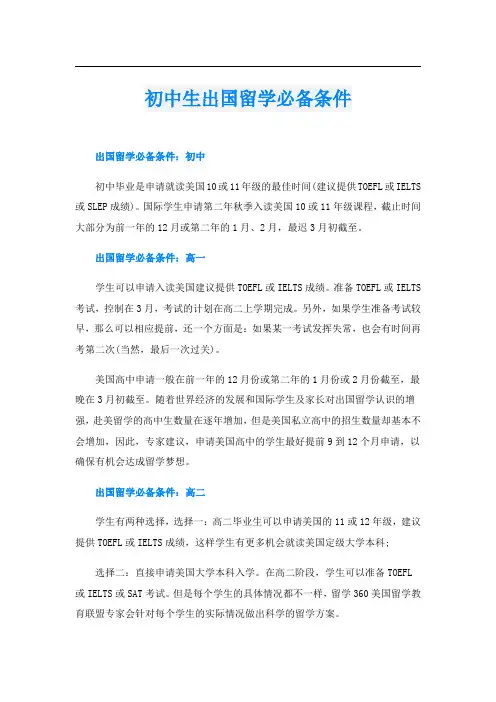 初中生出国留学必备条件

出国留学必备条件：初中

初中毕业是申请就读美国10或11年级的最佳时间(建议提供TOEFL或IELTS或SLEP成绩)。国际学生申请第二年秋季入读美国10或11年级课程，截止时间大部分为前一年的12月或第二年的1月、2月，最迟3月初截至。

出国留学必备条件：高一

学生可以申请入读美国建议提供TOEFL或IELTS成绩。准备TOEFL或IELTS考试，控制在3月，考试的计划在高二上学期完成。另外，如果学生准备考试较早，那么可以相应提前，还一个方面是：如果某一考试发挥失常，也会有时间再考第二次(当然，最后一次过关)。

美国高中申请一般在前一年的12月份或第二年的1月份或2月份截至，最晚在3月初截至。随着世界经济的发展和国际学生及家长对出国留学认识的增强，赴美留学的高中生数量在逐年增加，但是美国私立高中的招生数量却基本不会增加，因此，专家建议，申请美国高中的学生最好提前9到12个月申请，以确保有机会达成留学梦想。

出国留学必备条件：高二

学生有两种选择，选择一：高二毕业生可以申请美国的11或12年级，建议提供TOEFL或IELTS成绩，这样学生有更多机会就读美国定级大学本科；

选择二：直接申请美国大学本科入学。在高二阶段，学生可以准备TOEFL或IELTS或SAT考试。但是每个学生的具体情况都不一样，留学360美国留学教育联盟专家会针对每个学生的实际情况做出科学的留学方案。